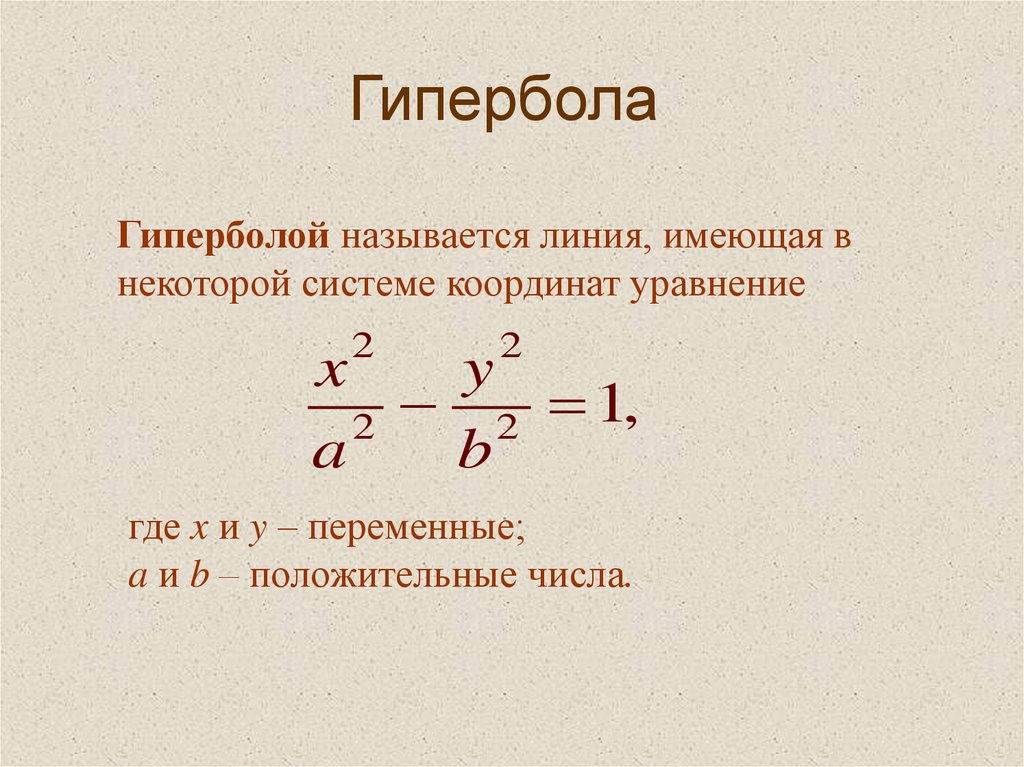 Гипербола

Гиперболой называется линия, имеющая в некоторой системе координат уравнение

$\frac{x^2}{a^2} - \frac{y^2}{b^2} = 1,$

где $x$ и $y$ – переменные;
$a$ и $b$ – положительные числа.